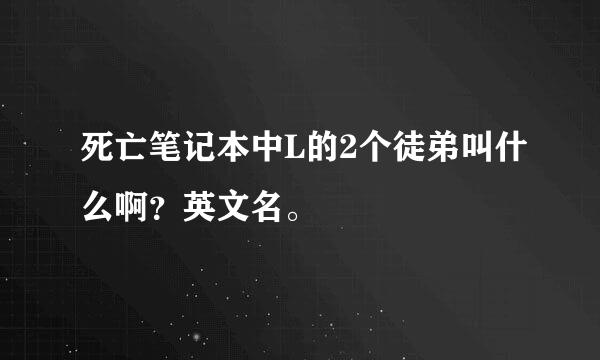 死亡笔记本中L的2个徒弟叫什么啊？英文名。